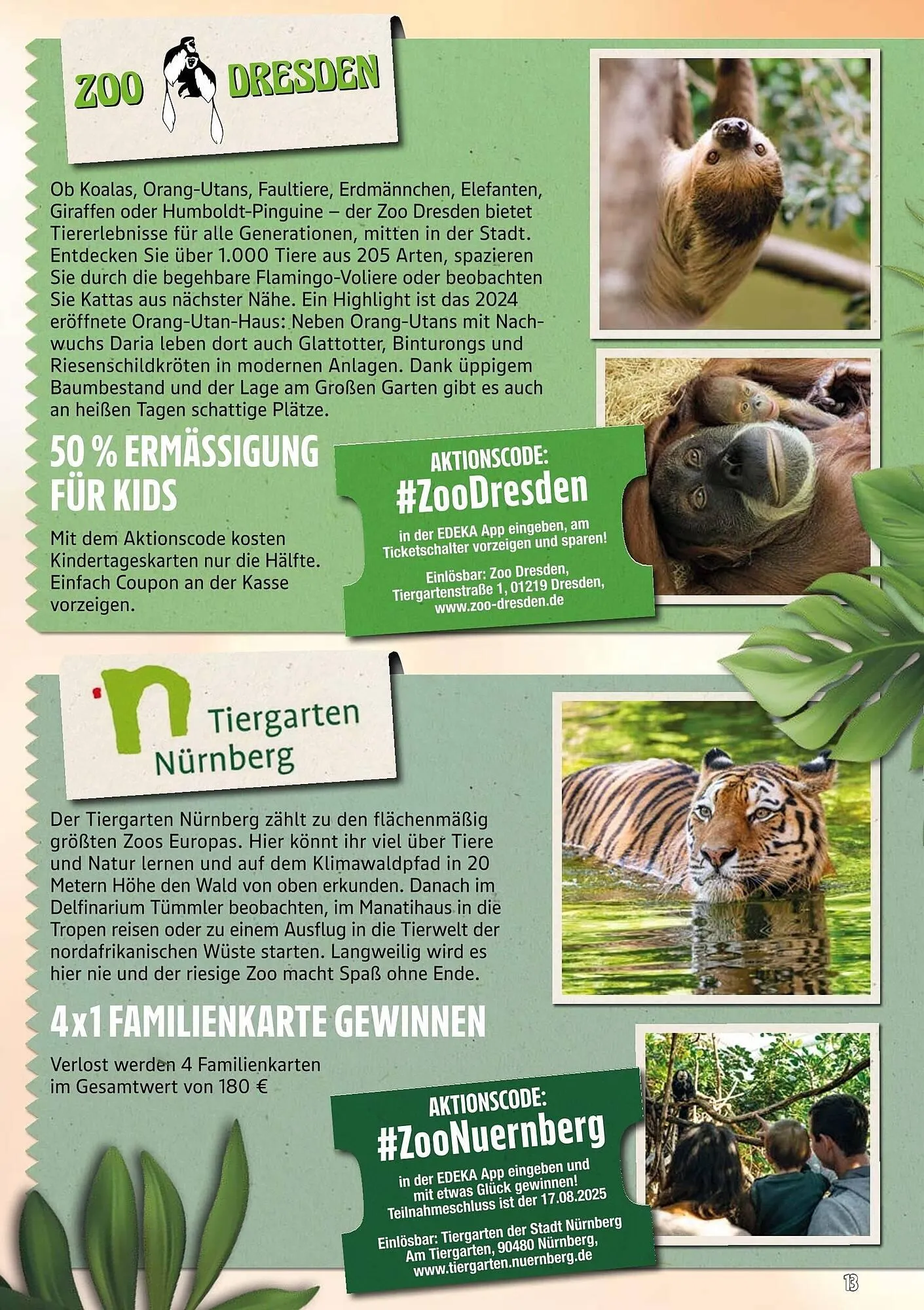 ZOO DRESDEN

Ob Koalas, Orang-Utans, Faultiere, Erdmännchen, Elefanten, Giraffen oder Humboldt-Pinguine – der Zoo Dresden bietet Tiererlebnisse für alle Generationen, mitten in der Stadt. Entdecken Sie über 1.000 Tiere aus 205 Arten, spazieren Sie durch die begehbare Flamingo-Voliere oder beobachten Sie Kattas aus nächster Nähe. Ein Highlight ist das 2024 eröffnete Orang-Utan-Haus: Neben Orang-Utans mit Nachwuchs Daria leben dort auch Glattotter, Binturongs und Riesenschildkröten in modernen Anlagen. Dank üppigem Baumbestand und der Lage am Großen Garten gibt es auch an heißen Tagen schattige Plätze.

50 % ERMÄSSIGUNG FÜR KIDS

Mit dem Aktionscode kosten Kindertageskarten nur die Hälfte. Einfach Coupon an der Kasse vorzeigen.

AKTIONSCODE:
#ZooDresden
in der EDEKA App eingeben, am Ticketschalter vorzeigen und sparen!
Einlösbar: Zoo Dresden, Tiergartenstraße 1, 01219 Dresden, www.zoo-dresden.de

Tiergarten Nürnberg

Der Tiergarten Nürnberg zählt zu den flächenmäßig größten Zoos Europas. Hier könnt ihr viel über Tiere und Natur lernen und auf dem Klimawaldpfad in 20 Metern Höhe den Wald von oben erkunden. Danach im Delfinarium Tümmler beobachten, im Manatihaus in die Tropen reisen oder zu einem Ausflug in die Tierwelt der nordafrikanischen Wüste starten. Langweilig wird es hier nie und der riesige Zoo macht Spaß ohne Ende.

4x1 FAMILIENKARTE GEWINNEN

Verlost werden 4 Familienkarten im Gesamtwert von 180 €

AKTIONSCODE:
#ZooNuernberg
in der EDEKA App eingeben und mit etwas Glück gewinnen! Teilnahmeschluss ist der 17.08.2025
Einlösbar: Tiergarten der Stadt Nürnberg Am Tiergarten, 90480 Nürnberg, www.tiergarten.nuernberg.de

13